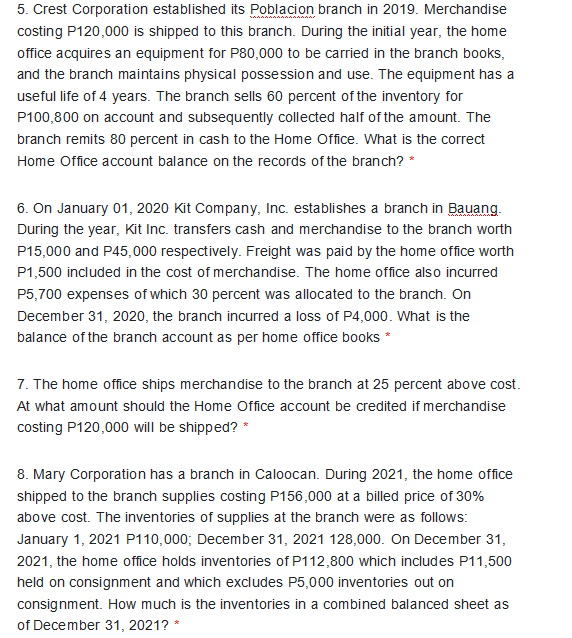 5. Crest Corporation established its Poblacion branch in 2019. Merchandise costing P120,000 is shipped to this branch. During the initial year, the home office acquires an equipment for P80,000 to be carried in the branch books, and the branch maintains physical possession and use. The equipment has a useful life of 4 years. The branch sells 60 percent of the inventory for P100,800 on account and subsequently collected half of the amount. The branch remits 80 percent in cash to the Home Office. What is the correct Home Office account balance on the records of the branch? *

6. On January 01, 2020 Kit Company, Inc. establishes a branch in Bauang. During the year, Kit Inc. transfers cash and merchandise to the branch worth P15,000 and P45,000 respectively. Freight was paid by the home office worth P1,500 included in the cost of merchandise. The home office also incurred P5,700 expenses of which 30 percent was allocated to the branch. On December 31, 2020, the branch incurred a loss of P4,000. What is the balance of the branch account as per home office books *

7. The home office ships merchandise to the branch at 25 percent above cost. At what amount should the Home Office account be credited if merchandise costing P120,000 will be shipped? *

8. Mary Corporation has a branch in Caloocan. During 2021, the home office shipped to the branch supplies costing P156,000 at a billed price of 30% above cost. The inventories of supplies at the branch were as follows: January 1, 2021 P110,000; December 31, 2021 128,000. On December 31, 2021, the home office holds inventories of P112,800 which includes P11,500 held on consignment and which excludes P5,000 inventories out on consignment. How much is the inventories in a combined balanced sheet as of December 31, 2021? *